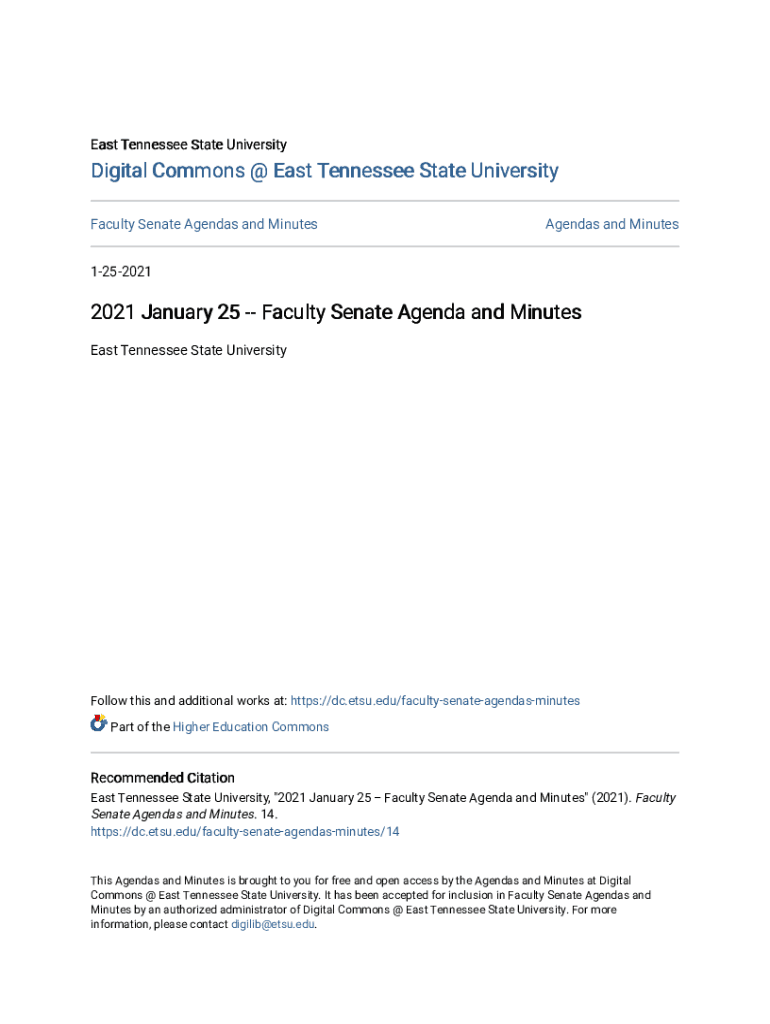 East Tennessee State University

Digital Commons @ East Tennessee State University

Faculty Senate Agendas and Minutes

Agendas and Minutes

1-25-2021

2021 January 25 -- Faculty Senate Agenda and Minutes

East Tennessee State University

Follow this and additional works at: https://dc.etsu.edu/faculty-senate-agendas-minutes

Part of the Higher Education Commons

Recommended Citation

East Tennessee State University, "2021 January 25 – Faculty Senate Agenda and Minutes" (2021). Faculty Senate Agendas and Minutes. 14.
https://dc.etsu.edu/faculty-senate-agendas-minutes/14

This Agendas and Minutes is brought to you for free and open access by the Agendas and Minutes at Digital Commons @ East Tennessee State University. It has been accepted for inclusion in Faculty Senate Agendas and Minutes by an authorized administrator of Digital Commons @ East Tennessee State University. For more information, please contact digilib@etsu.edu.